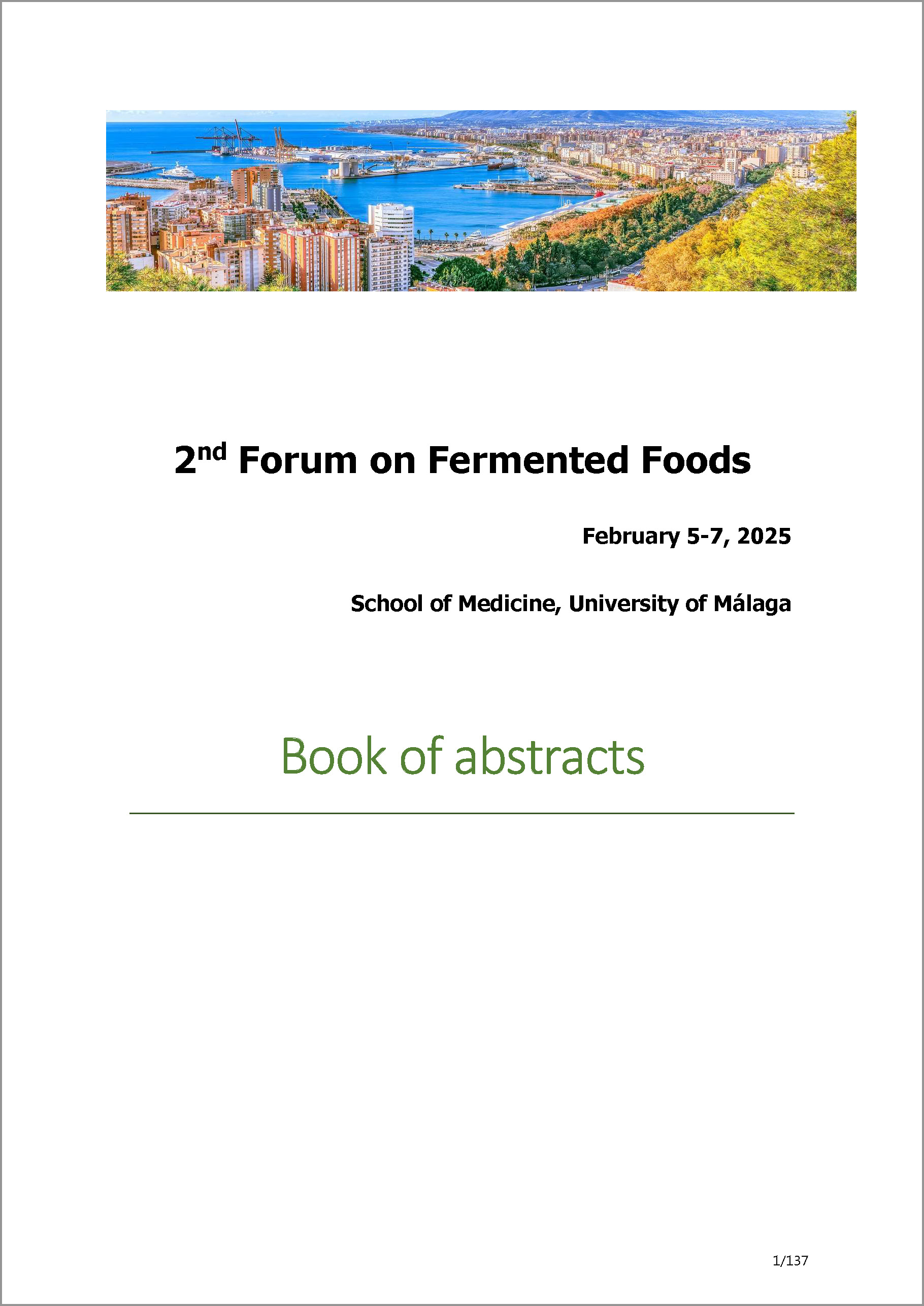 2nd Forum on Fermented Foods

February 5-7, 2025

School of Medicine, University of Málaga

Book of abstracts

1/137